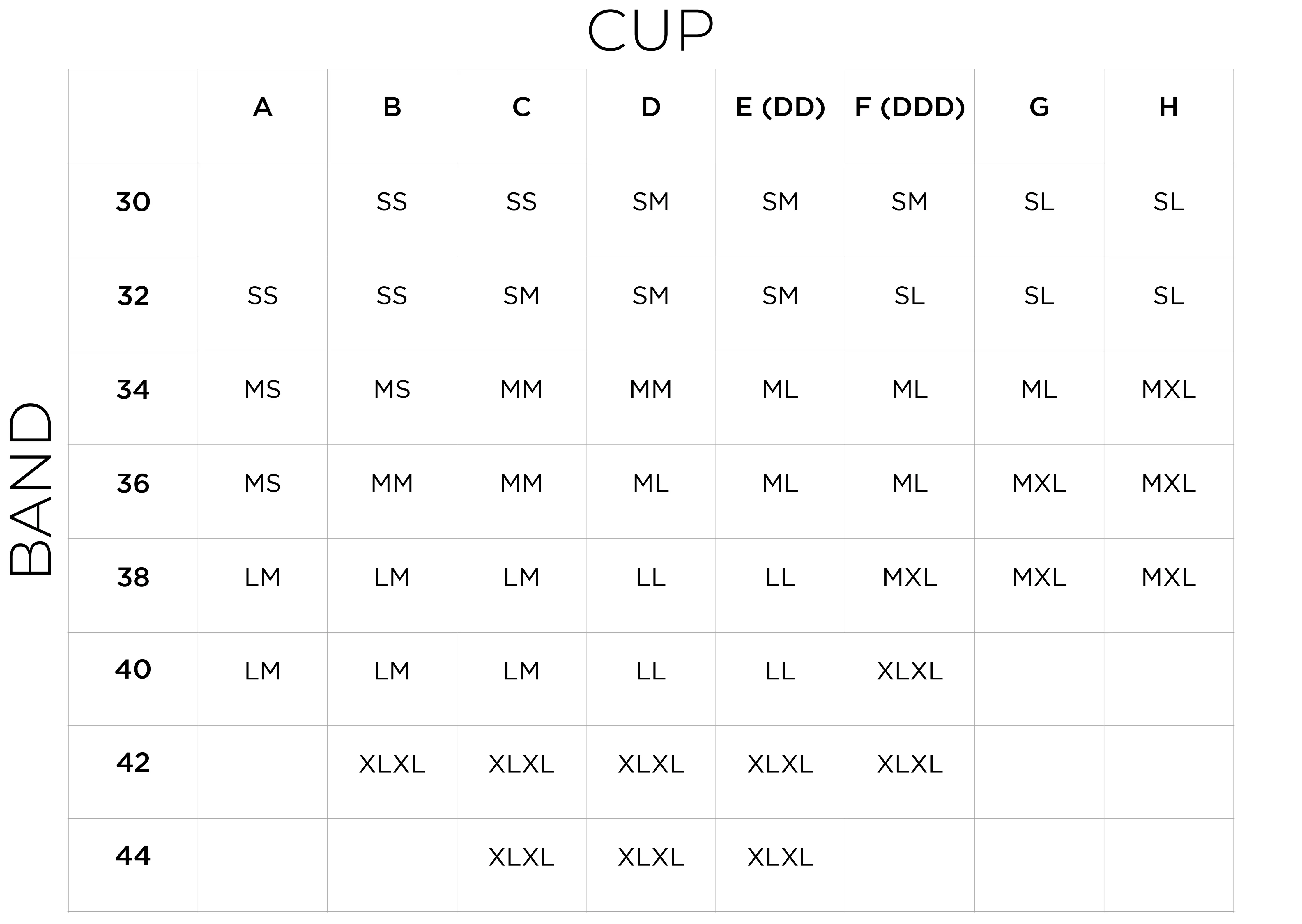 CUP

BAND

| | A | B | C | D | E (DD) | F (DDD) | G | H |
|---|---|---|---|---|---|---|---|---|
| 30 | | SS | SS | SM | SM | SM | SL | SL |
| 32 | SS | SS | SM | SM | SM | SL | SL | SL |
| 34 | MS | MS | MM | MM | ML | ML | ML | MXL |
| 36 | MS | MM | MM | ML | ML | ML | MXL | MXL |
| 38 | LM | LM | LM | LL | LL | MXL | MXL | MXL |
| 40 | LM | LM | LM | LL | LL | XLXL | | |
| 42 | | XLXL | XLXL | XLXL | XLXL | XLXL | | |
| 44 | | | XLXL | XLXL | XLXL | | | |